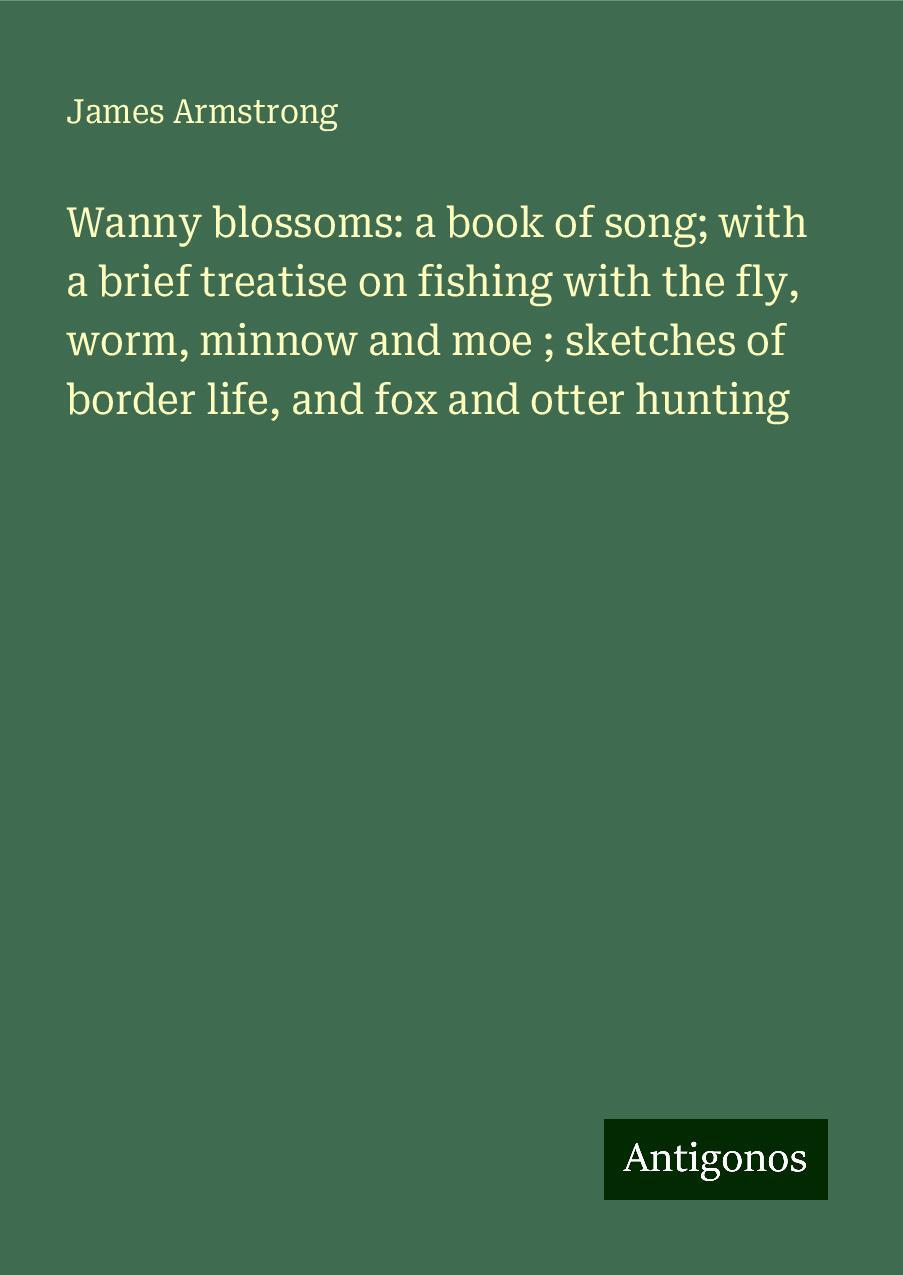 James Armstrong

Wanny blossoms: a book of song; with a brief treatise on fishing with the fly, worm, minnow and moe ; sketches of border life, and fox and otter hunting

Antigonos